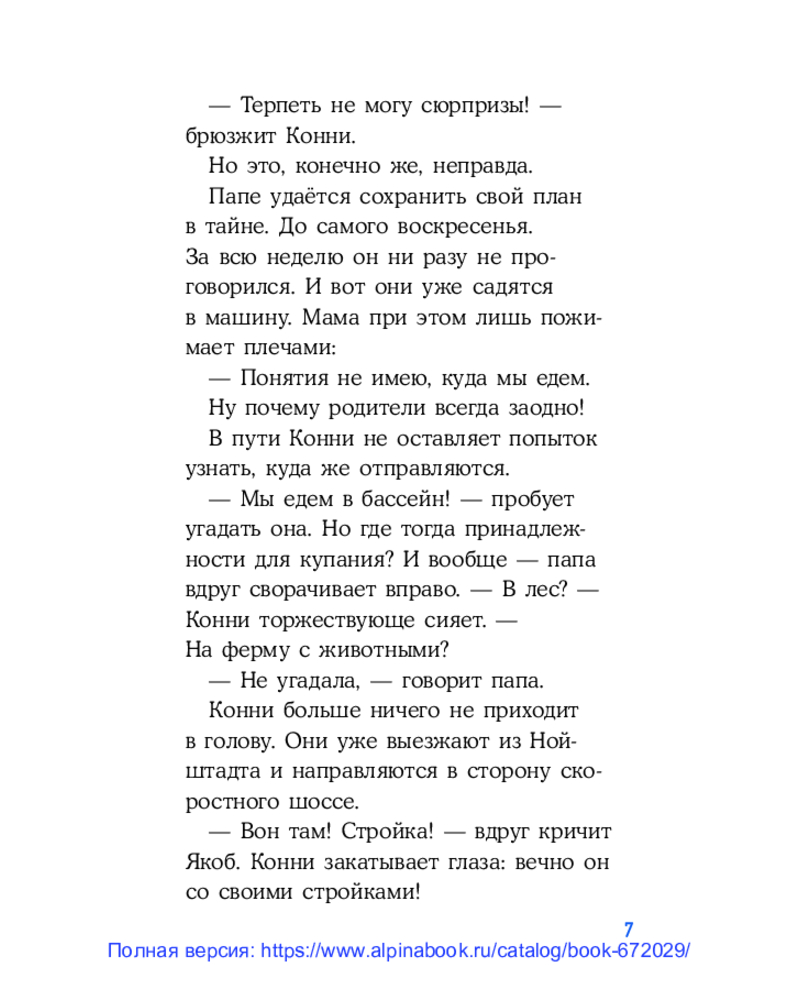 — Терпеть не могу сюрпризы! — брюзжит Конни.

Но это, конечно же, неправда.

Папе удаётся сохранить свой план в тайне. До самого воскресенья. За всю неделю он ни разу не проговорился. И вот они уже садятся в машину. Мама при этом лишь пожимает плечами:

— Понятия не имею, куда мы едем.

Ну почему родители всегда заодно!

В пути Конни не оставляет попыток узнать, куда же отправляются.

— Мы едем в бассейн! — пробует угадать она. Но где тогда принадлежности для купания? И вообще — папа вдруг сворачивает вправо. — В лес? — Конни торжествующе сияет. — На ферму с животными?

— Не угадала, — говорит папа.

Конни больше ничего не приходит в голову. Они уже выезжают из Нойштадта и направляются в сторону скоростного шоссе.

— Вон там! Стройка! — вдруг кричит Якоб. Конни закатывает глаза: вечно он со своими стройками!

7

Полная версия: https://www.alpinabook.ru/catalog/book-672029/